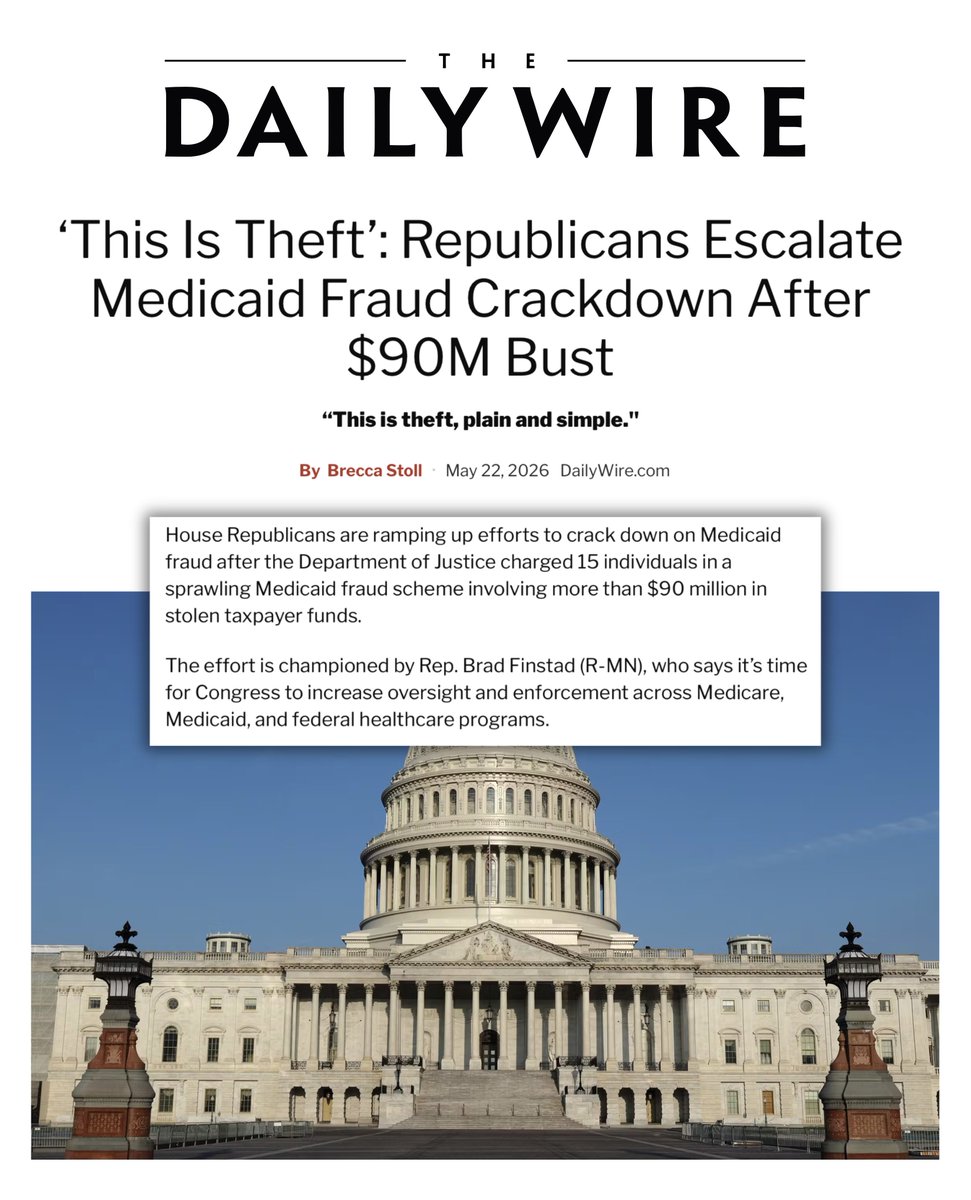 THE
DAILY WIRE

‘This Is Theft’: Republicans Escalate Medicaid Fraud Crackdown After $90M Bust

“This is theft, plain and simple."

By Brecca Stoll · May 22, 2026 DailyWire.com

House Republicans are ramping up efforts to crack down on Medicaid fraud after the Department of Justice charged 15 individuals in a sprawling Medicaid fraud scheme involving more than $90 million in stolen taxpayer funds.

The effort is championed by Rep. Brad Finstad (R-MN), who says it’s time for Congress to increase oversight and enforcement across Medicare, Medicaid, and federal healthcare programs.